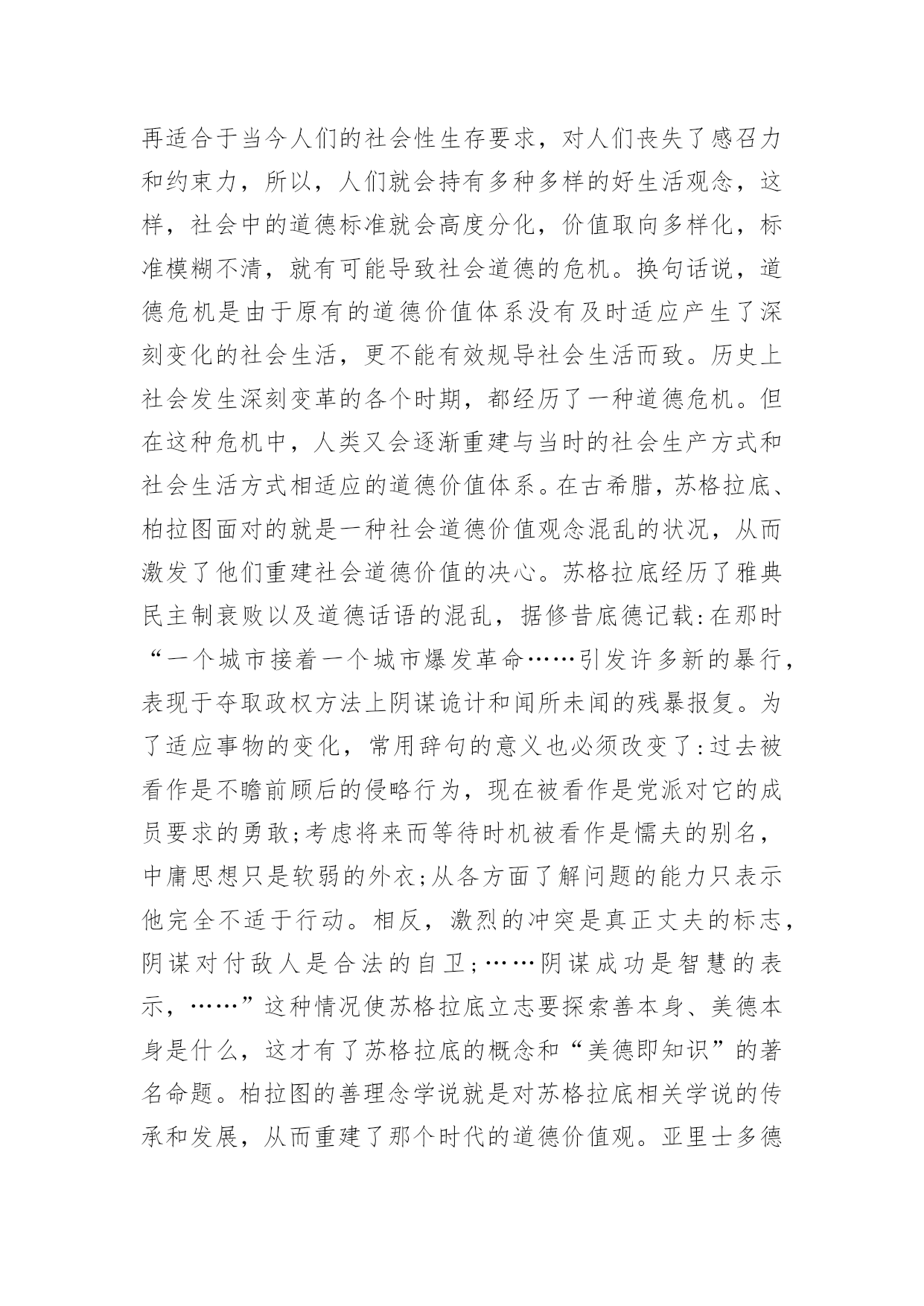 再适合于当今人们的社会性生存要求，对人们丧失了感召力和约束力，所以，人们就会持有多种多样的好生活观念，这样，社会中的道德标准就会高度分化，价值取向多样化，标准模糊不清，就有可能导致社会道德的危机。换句话说，道德危机是由于原有的道德价值体系没有及时适应产生了深刻变化的社会生活，更不能有效规导社会生活而致。历史上社会发生深刻变革的各个时期，都经历了一种道德危机。但在这种危机中，人类又会逐渐重建与当时的社会生产方式和社会生活方式相适应的道德价值体系。在古希腊，苏格拉底、柏拉图面对的就是一种社会道德价值观念混乱的状况，从而激发了他们重建社会道德价值的决心。苏格拉底经历了雅典民主制衰败以及道德话语的混乱，据修昔底德记载:在那时“一个城市接着一个城市爆发革命……引发许多新的暴行，表现于夺取政权方法上阴谋诡计和闻所未闻的残暴报复。为了适应事物的变化，常用辞句的意义也必须改变了:过去被看作是不瞻前顾后的侵略行为，现在被看作是党派对它的成员要求的勇敢;考虑将来而等待时机被看作是懦夫的别名，中庸思想只是软弱的外衣;从各方面了解问题的能力只表示他完全不适于行动。相反，激烈的冲突是真正丈夫的标志，阴谋对付敌人是合法的自卫;……阴谋成功是智慧的表示，……”这种情况使苏格拉底立志要探索善本身、美德本身是什么，这才有了苏格拉底的概念和“美德即知识”的著名命题。柏拉图的善理念学说就是对苏格拉底相关学说的传承和发展，从而重建了那个时代的道德价值观。亚里士多德